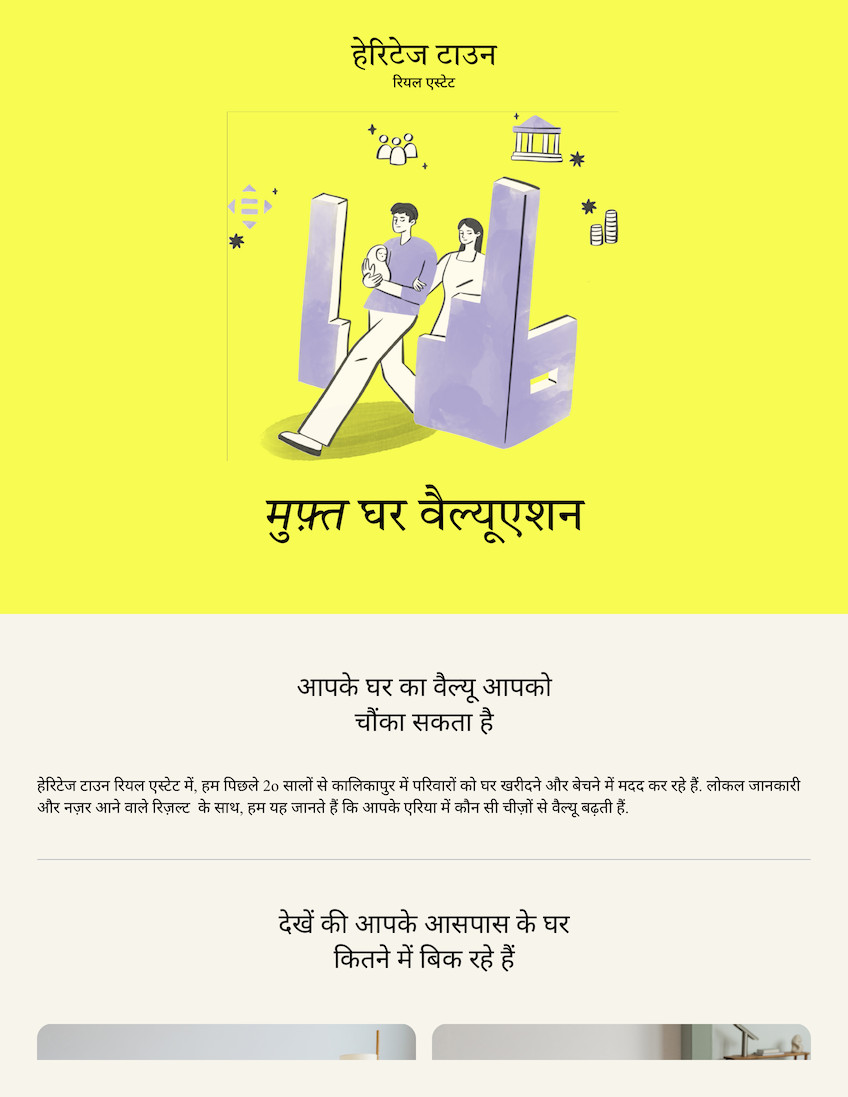 हेरिटेज टाउन
रियल एस्टेट

मुफ़्त घर वैल्यूएशन

आपके घर का वैल्यू आपको
चौंका सकता है

हेरिटेज टाउन रियल एस्टेट में, हम पिछले 20 सालों से कालिकापुर में परिवारों को घर खरीदने और बेचने में मदद कर रहे हैं. लोकल जानकारी और नज़र आने वाले रिज़ल्ट के साथ, हम यह जानते हैं कि आपके एरिया में कौन सी चीज़ों से वैल्यू बढ़ती हैं.

देखें की आपके आसपास के घर
कितने में बिक रहे हैं